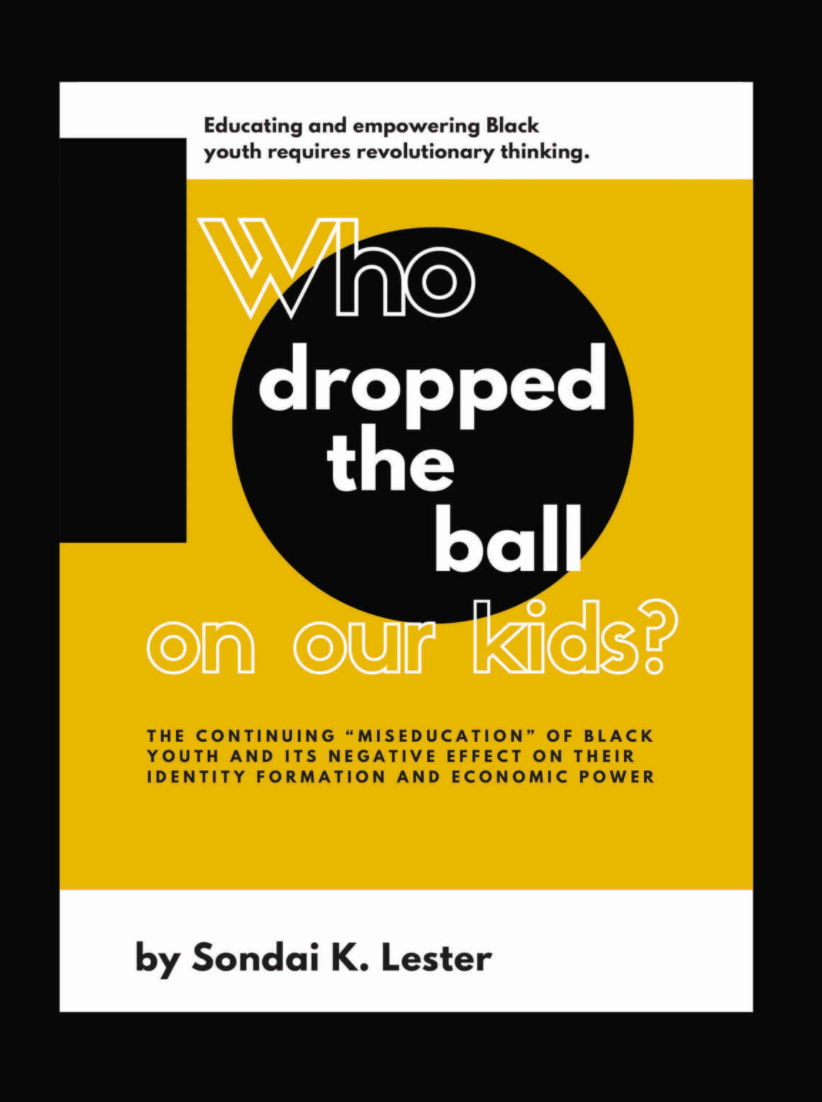 Educating and empowering Black youth requires revolutionary thinking.

Who dropped the ball on our kids?

THE CONTINUING "MISEDUCATION" OF BLACK YOUTH AND ITS NEGATIVE EFFECT ON THEIR IDENTITY FORMATION AND ECONOMIC POWER

by Sondai K. Lester